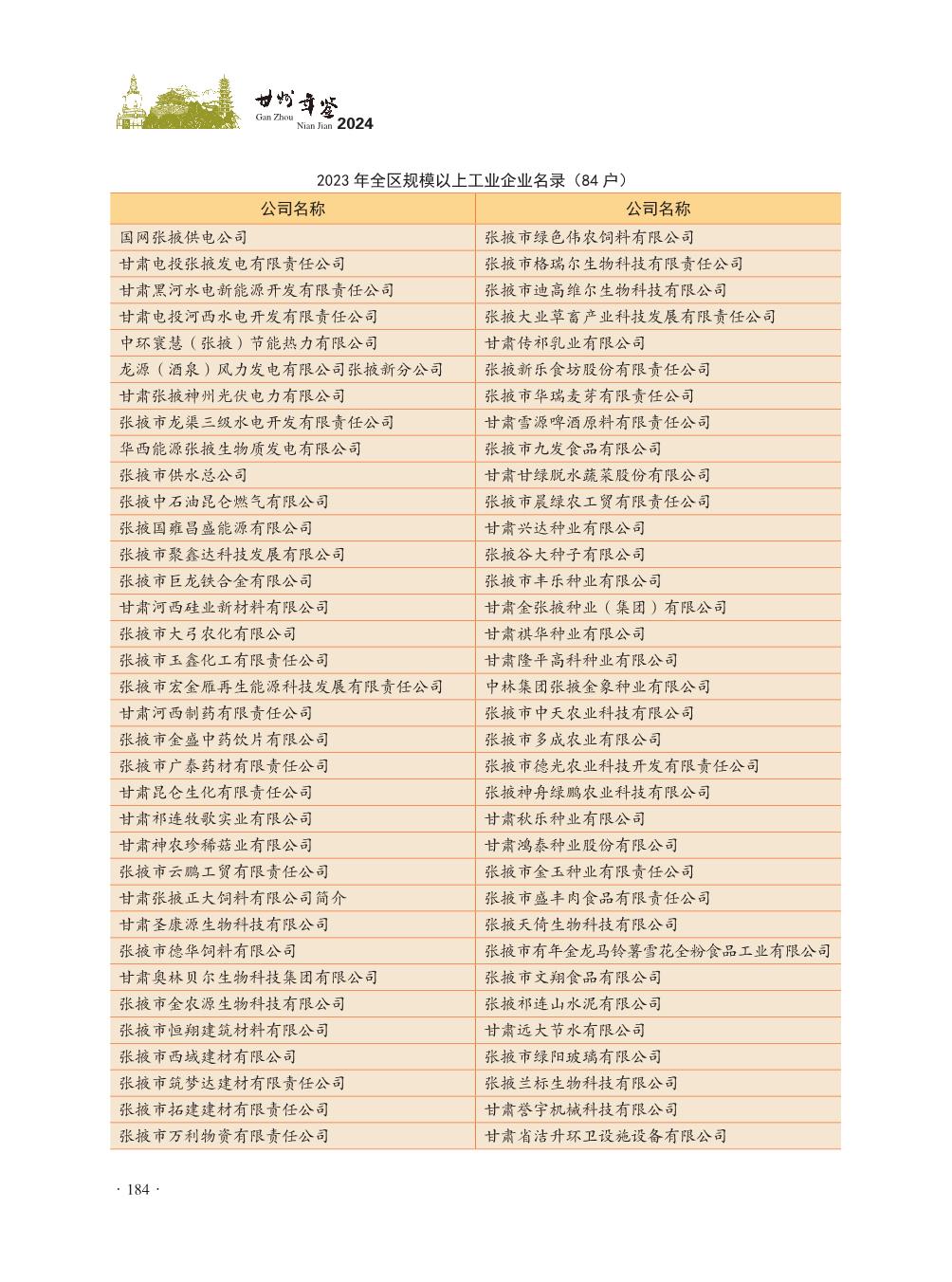 甘州年鉴
Gan Zhou
Nian Jian 2024

2023 年全区规模以上工业企业名录（84 户）

| 公司名称 | 公司名称 |
|---|---|
| 国网张掖供电公司 | 张掖市绿色伟农饲料有限公司 |
| 甘肃电投张掖发电有限责任公司 | 张掖市格瑞尔生物科技有限责任公司 |
| 甘肃黑河水电新能源开发有限责任公司 | 张掖市迪高维尔生物科技有限公司 |
| 甘肃电投河西水电开发有限责任公司 | 张掖大业草畜产业科技发展有限责任公司 |
| 中环寰慧（张掖）节能热力有限公司 | 甘肃传祁乳业有限公司 |
| 龙源（酒泉）风力发电有限公司张掖新分公司 | 张掖新乐食坊股份有限责任公司 |
| 甘肃张掖神州光伏电力有限公司 | 张掖市华瑞麦芽有限责任公司 |
| 张掖市龙渠三级水电开发有限责任公司 | 甘肃雪源啤酒原料有限责任公司 |
| 华西能源张掖生物质发电有限公司 | 张掖市九发食品有限公司 |
| 张掖市供水总公司 | 甘肃甘绿脱水蔬菜股份有限公司 |
| 张掖中石油昆仑燃气有限公司 | 张掖市晨绿农工贸有限责任公司 |
| 张掖国雍昌盛能源有限公司 | 甘肃兴达种业有限公司 |
| 张掖市聚鑫达科技发展有限公司 | 张掖谷大种子有限公司 |
| 张掖市巨龙铁合金有限公司 | 张掖市丰乐种业有限公司 |
| 甘肃河西硅业新材料有限公司 | 甘肃金张掖种业（集团）有限公司 |
| 张掖市大弓农化有限公司 | 甘肃祺华种业有限公司 |
| 张掖市玉鑫化工有限责任公司 | 甘肃隆平高科种业有限公司 |
| 张掖市宏金雁再生能源科技发展有限责任公司 | 中林集团张掖金象种业有限公司 |
| 甘肃河西制药有限责任公司 | 张掖市中天农业科技有限公司 |
| 张掖市金盛中药饮片有限公司 | 张掖市多成农业有限公司 |
| 张掖市广泰药材有限责任公司 | 张掖市德光农业科技开发有限责任公司 |
| 甘肃昆仑生化有限责任公司 | 张掖神舟绿鹏农业科技有限公司 |
| 甘肃祁连牧歌实业有限公司 | 甘肃秋乐种业有限公司 |
| 甘肃神农珍稀菇业有限公司 | 甘肃鸿泰种业股份有限公司 |
| 张掖市云鹏工贸有限责任公司 | 张掖市金玉种业有限责任公司 |
| 甘肃张掖正大饲料有限公司简介 | 张掖市盛丰肉食品有限责任公司 |
| 甘肃圣康源生物科技有限公司 | 张掖天倚生物科技有限公司 |
| 张掖市德华饲料有限公司 | 张掖市有年金龙马铃薯雪花全粉食品工业有限公司 |
| 甘肃奥林贝尔生物科技集团有限公司 | 张掖市文翔食品有限公司 |
| 张掖市金农源生物科技有限公司 | 张掖祁连山水泥有限公司 |
| 张掖市恒翔建筑材料有限公司 | 甘肃远大节水有限公司 |
| 张掖市西域建材有限公司 | 张掖市绿阳玻璃有限公司 |
| 张掖市筑梦达建材有限责任公司 | 张掖兰标生物科技有限公司 |
| 张掖市拓建建材有限责任公司 | 甘肃誉宇机械科技有限公司 |
| 张掖市万利物资有限责任公司 | 甘肃省洁升环卫设施设备有限公司 |

· 184 ·